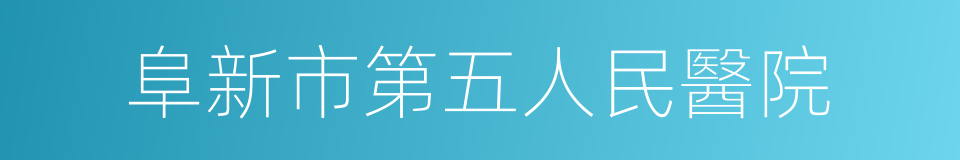 阜新市第五人民醫院